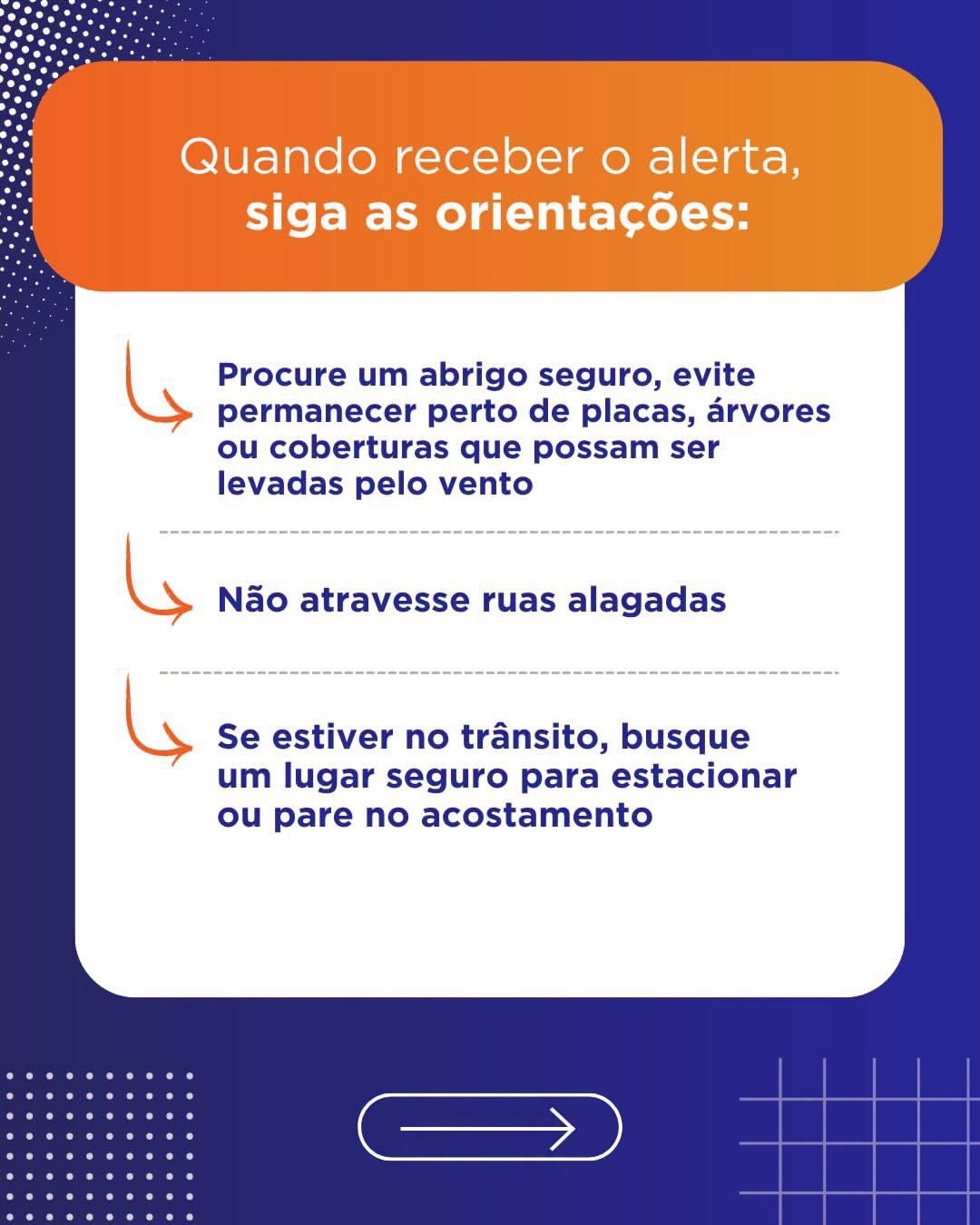 Quando receber o alerta,
siga as orientações:

Procure um abrigo seguro, evite permanecer perto de placas, árvores ou coberturas que possam ser levadas pelo vento

Não atravesse ruas alagadas

Se estiver no trânsito, busque um lugar seguro para estacionar ou pare no acostamento